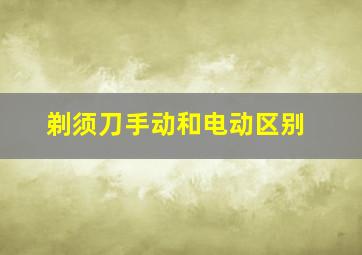 剃须刀手动和电动区别